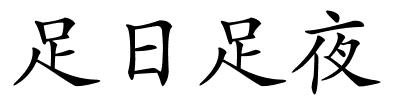 足日足夜